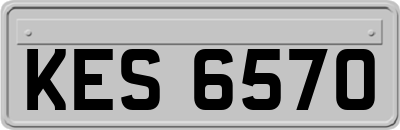 KES 6570